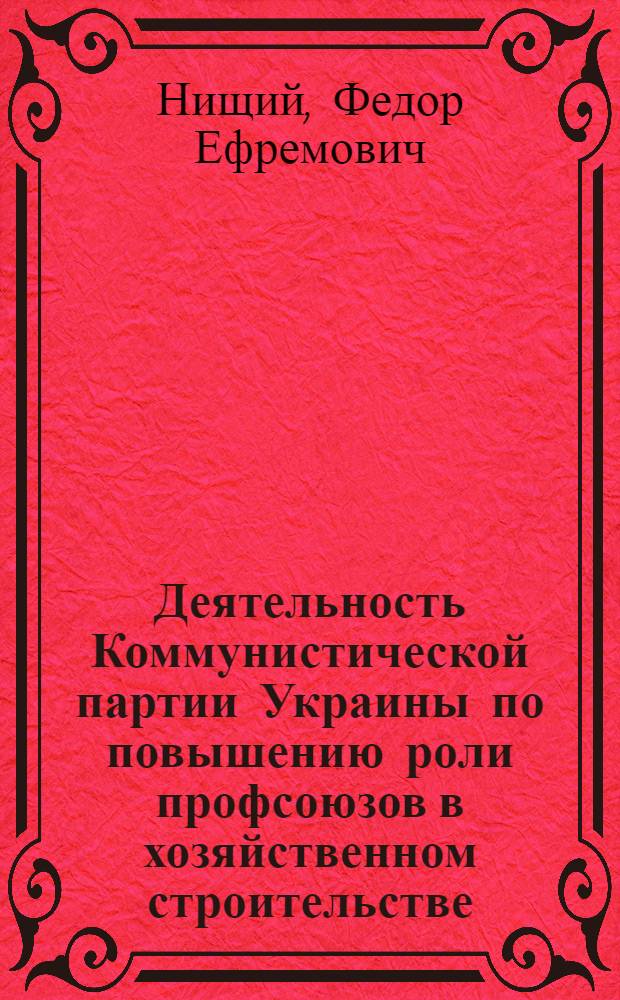 Нищий, Федор Ефремович

Деятельность Коммунистической партии Украины по повышению роли профсоюзов в хозяйственном строительстве